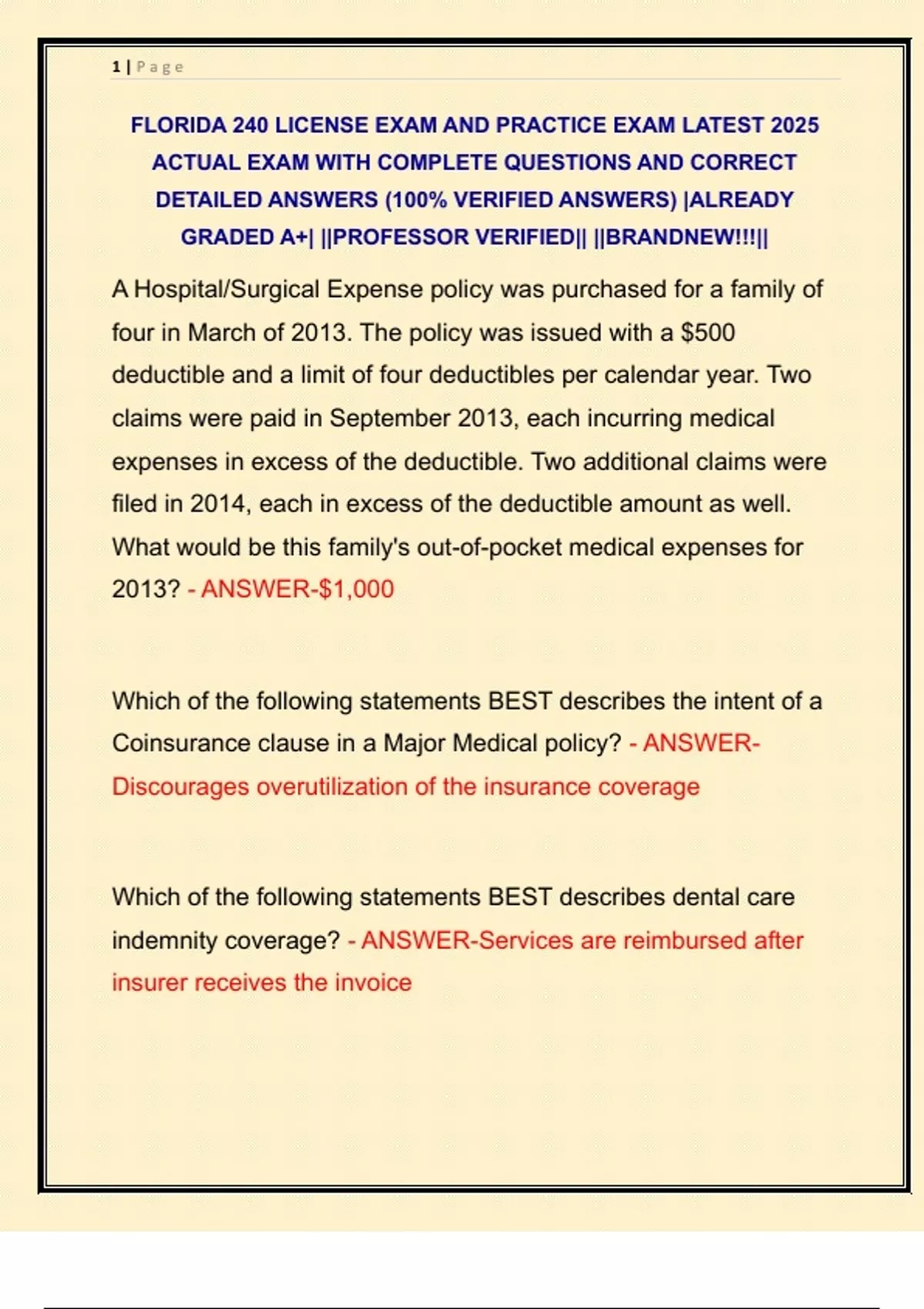 1 | Page

FLORIDA 240 LICENSE EXAM AND PRACTICE EXAM LATEST 2025 ACTUAL EXAM WITH COMPLETE QUESTIONS AND CORRECT DETAILED ANSWERS (100% VERIFIED ANSWERS) |ALREADY GRADED A+| ||PROFESSOR VERIFIED|| ||BRANDNEW!!!||

A Hospital/Surgical Expense policy was purchased for a family of four in March of 2013. The policy was issued with a $500 deductible and a limit of four deductibles per calendar year. Two claims were paid in September 2013, each incurring medical expenses in excess of the deductible. Two additional claims were filed in 2014, each in excess of the deductible amount as well. What would be this family's out-of-pocket medical expenses for 2013? - ANSWER-$1,000

Which of the following statements BEST describes the intent of a Coinsurance clause in a Major Medical policy? - ANSWER-Discourages overutilization of the insurance coverage

Which of the following statements BEST describes dental care indemnity coverage? - ANSWER-Services are reimbursed after insurer receives the invoice